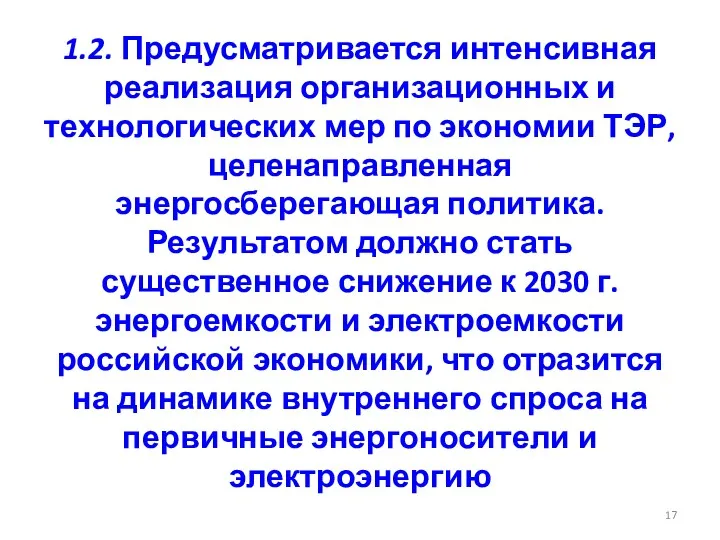 1.2. Предусматривается интенсивная реализация организационных и технологических мер по экономии ТЭР, целенаправленная энергосберегающая политика. Результатом должно стать существенное снижение к 2030 г. энергоемкости и электроемкости российской экономики, что отразится на динамике внутреннего спроса на первичные энергоносители и электроэнергию

17